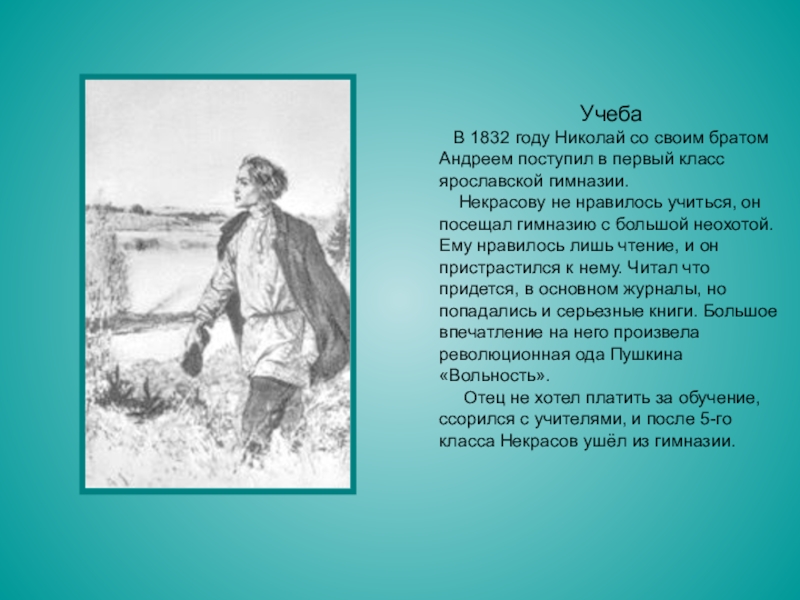 Учеба

В 1832 году Николай со своим братом Андреем поступил в первый класс ярославской гимназии.

Некрасову не нравилось учиться, он посещал гимназию с большой неохотой. Ему нравилось лишь чтение, и он пристрастился к нему. Читал что придется, в основном журналы, но попадались и серьезные книги. Большое впечатление на него произвела революционная ода Пушкина «Вольность».

Отец не хотел платить за обучение, ссорился с учителями, и после 5-го класса Некрасов ушёл из гимназии.